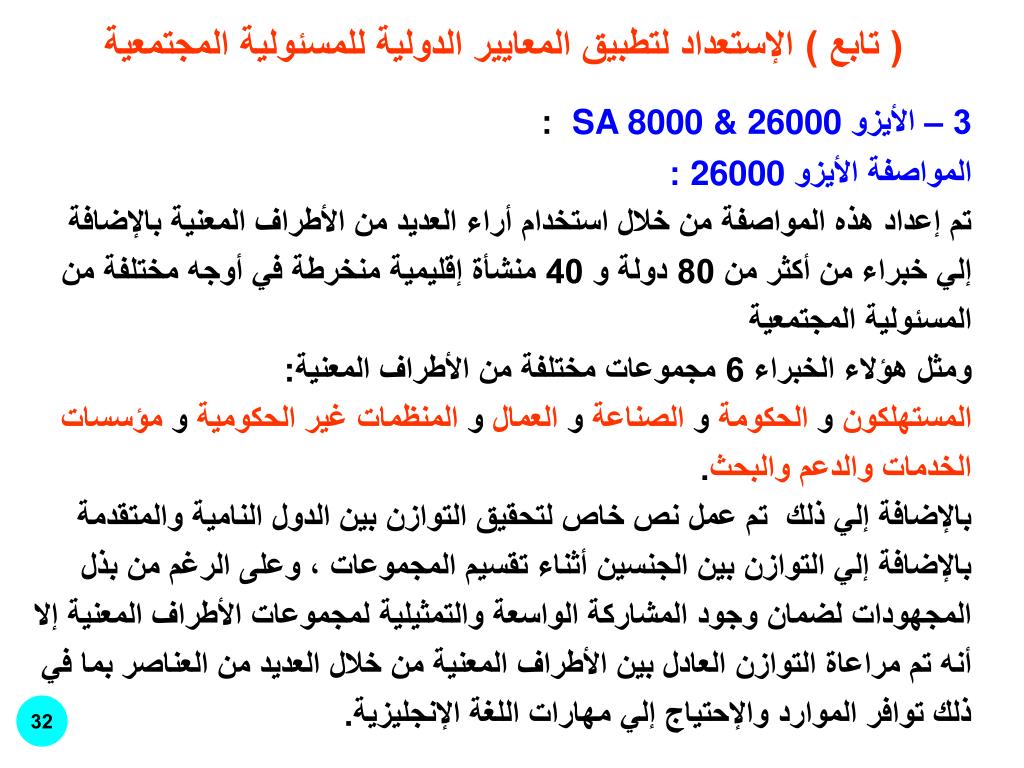 ( تابع ) الإستعداد لتطبيق المعايير الدولية للمسئولية المجتمعية

3 – الأيزو SA 8000 & 26000 :

المواصفة الأيزو 26000 :

تم إعداد هذه المواصفة من خلال استخدام أراء العديد من الأطراف المعنية بالإضافة إلي خبراء من أكثر من 80 دولة و 40 منشأة إقليمية منخرطة في أوجه مختلفة من المسئولية المجتمعية

ومثل هؤلاء الخبراء 6 مجموعات مختلفة من الأطراف المعنية:

المستهلكون و الحكومة و الصناعة و العمال و المنظمات غير الحكومية و مؤسسات الخدمات والدعم والبحث.

بالإضافة إلي ذلك تم عمل نص خاص لتحقيق التوازن بين الدول النامية والمتقدمة بالإضافة إلي التوازن بين الجنسين أثناء تقسيم المجموعات ، وعلى الرغم من بذل المجهودات لضمان وجود المشاركة الواسعة والتمثيلية لمجموعات الأطراف المعنية إلا أنه تم مراعاة التوازن العادل بين الأطراف المعنية من خلال العديد من العناصر بما في ذلك توافر الموارد والإحتياج إلي مهارات اللغة الإنجليزية.

32